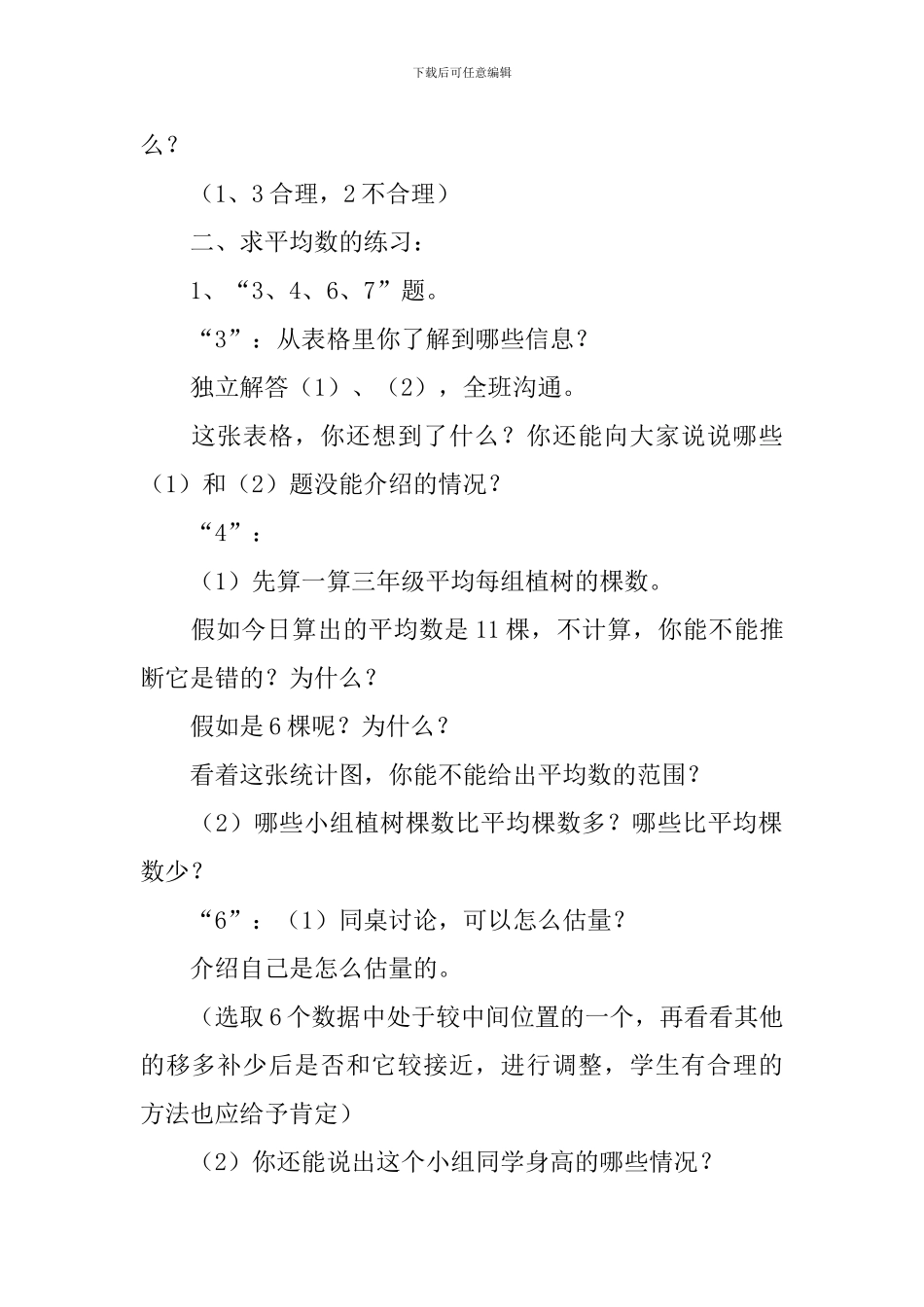 下载后可任意编辑

么？

（1、3 合理，2 不合理）

二、求平均数的练习：

1、“3、4、6、7”题。

“3”：从表格里你了解到哪些信息？

独立解答（1）、（2），全班沟通。

这张表格，你还想到了什么？你还能向大家说说哪些（1）和（2）题没能介绍的情况？

“4”：

（1）先算一算三年级平均每组植树的棵数。

假如今日算出的平均数是 11 棵，不计算，你能不能推断它是错的？为什么？

假如是 6 棵呢？为什么？

看着这张统计图，你能不能给出平均数的范围？

（2）哪些小组植树棵数比平均棵数多？哪些比平均棵数少？

“6”：（1）同桌讨论，可以怎么估量？

介绍自己是怎么估量的。

（选取 6 个数据中处于较中间位置的一个，再看看其他的移多补少后是否和它较接近，进行调整，学生有合理的方法也应给予肯定）

（2）你还能说出这个小组同学身高的哪些情况？